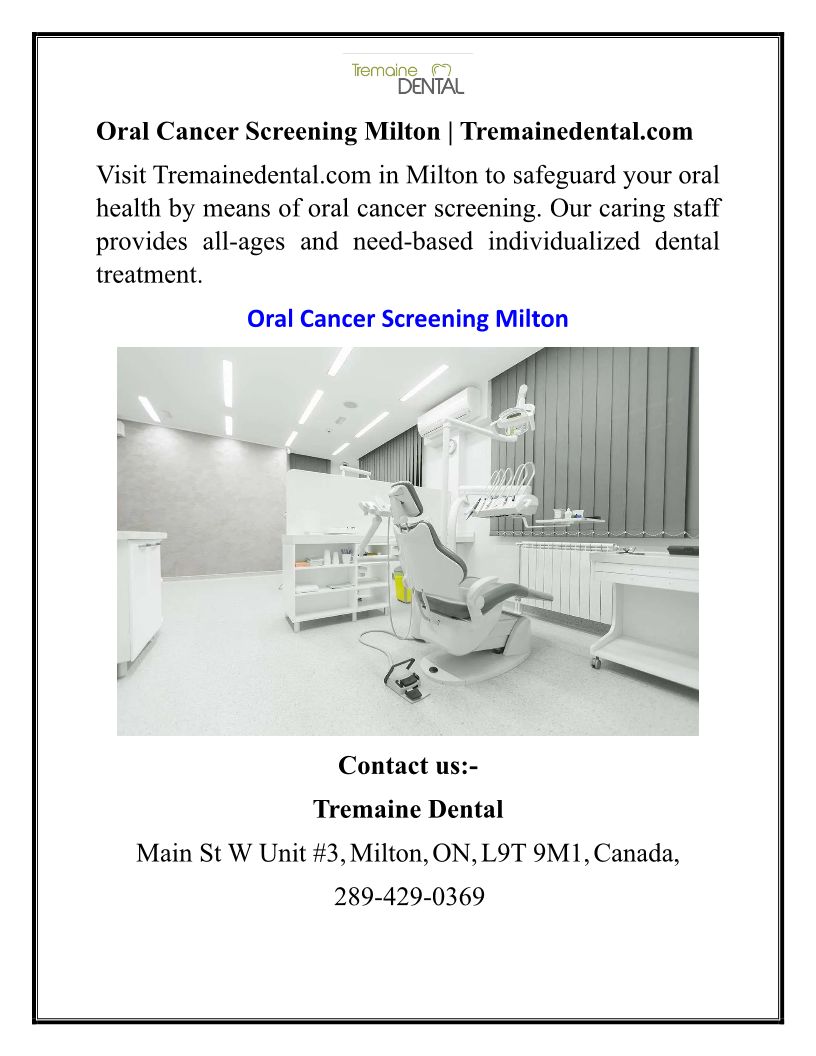 Tremaine DENTAL

Oral Cancer Screening Milton | Tremainedental.com

Visit Tremainedental.com in Milton to safeguard your oral health by means of oral cancer screening. Our caring staff provides all-ages and need-based individualized dental treatment.

Oral Cancer Screening Milton

Contact us:-

Tremaine Dental

Main St W Unit #3, Milton, ON, L9T 9M1, Canada,

289-429-0369